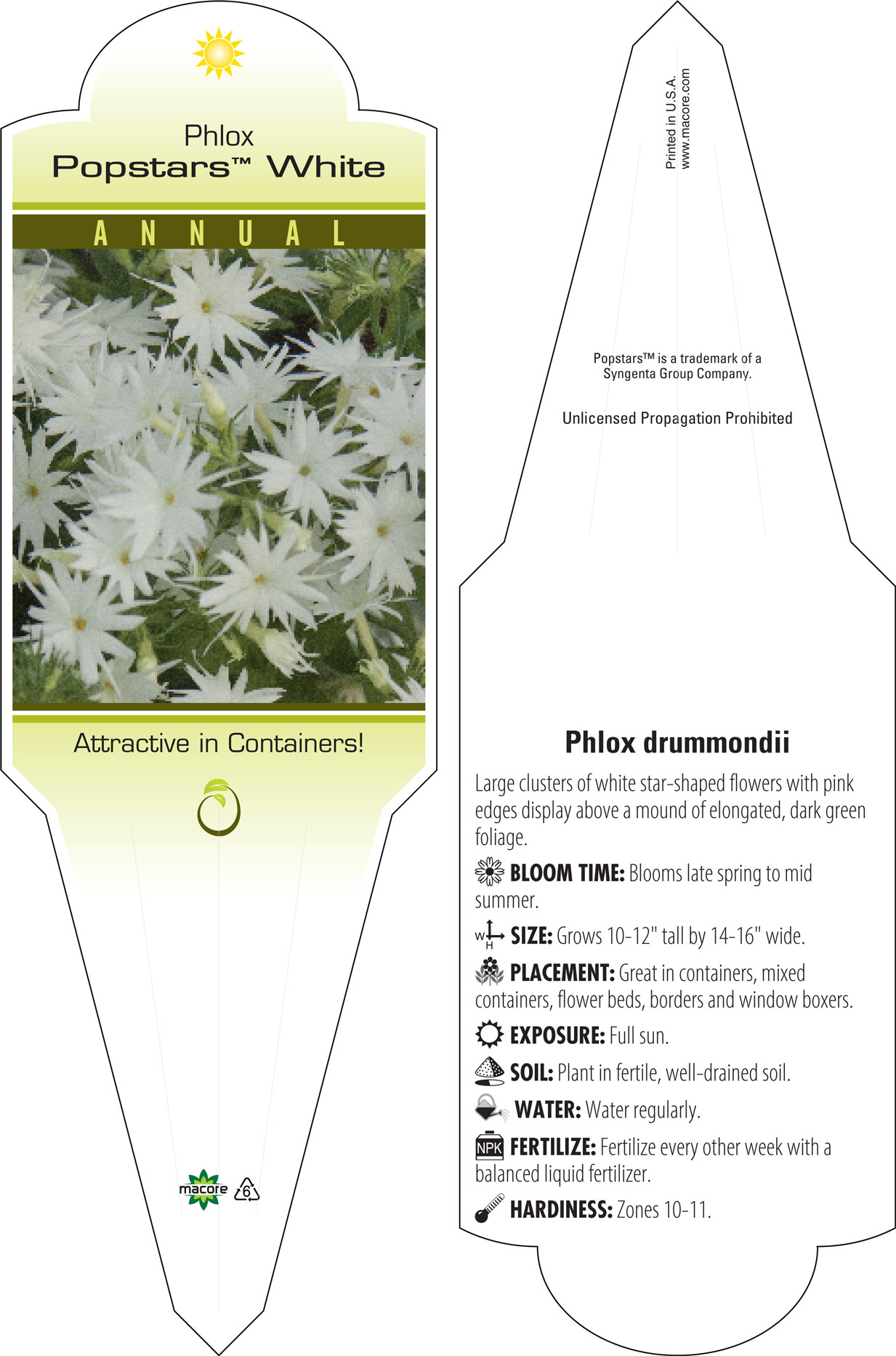 Phlox
Popstars™ White

ANNUAL

Attractive in Containers!

macore 6

Printed in U.S.A.
www.macore.com

Popstars™ is a trademark of a Syngenta Group Company.

Unlicensed Propagation Prohibited

Phlox drummondii

Large clusters of white star-shaped flowers with pink edges display above a mound of elongated, dark green foliage.

BLOOM TIME: Blooms late spring to mid summer.

W H SIZE: Grows 10-12" tall by 14-16" wide.

PLACEMENT: Great in containers, mixed containers, flower beds, borders and window boxers.

EXPOSURE: Full sun.

SOIL: Plant in fertile, well-drained soil.

WATER: Water regularly.

NPK FERTILIZE: Fertilize every other week with a balanced liquid fertilizer.

HARDINESS: Zones 10-11.